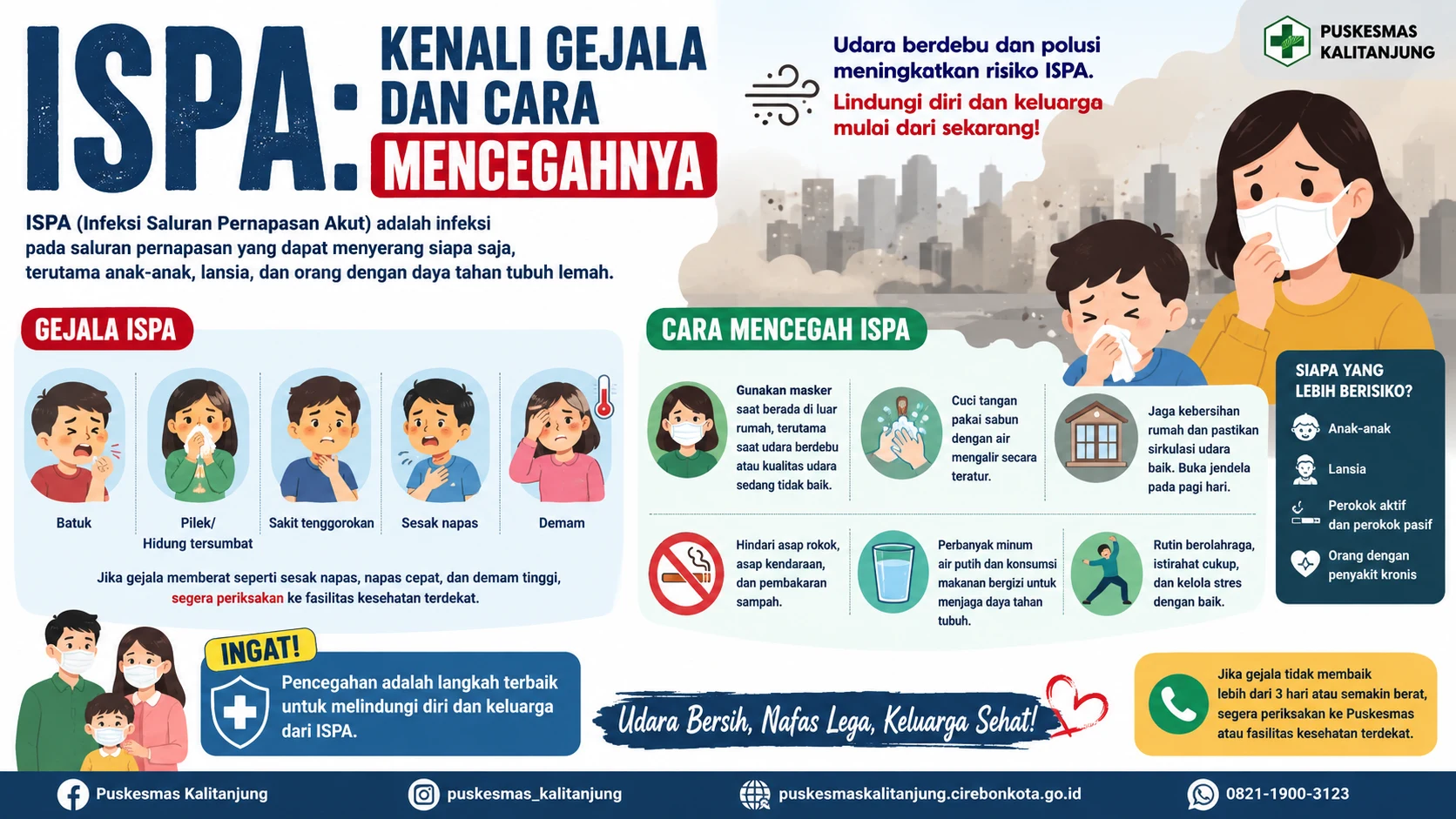 ISPA: KENALI GEJALA DAN CARA MENCEGAHNYA

Udara berdebu dan polusi meningkatkan risiko ISPA.
Lindungi diri dan keluarga mulai dari sekarang!

PUSKESMAS KALITANJUNG

ISPA (Infeksi Saluran Pernapasan Akut) adalah infeksi pada saluran pernapasan yang dapat menyerang siapa saja, terutama anak-anak, lansia, dan orang dengan daya tahan tubuh lemah.

GEJALA ISPA

Batuk
Pilek/ Hidung tersumbat
Sakit tenggorokan
Sesak napas
Demam

Jika gejala memberat seperti sesak napas, napas cepat, dan demam tinggi, segera periksakan ke fasilitas kesehatan terdekat.

CARA MENCEGAH ISPA

Gunakan masker saat berada di luar rumah, terutama saat udara berdebu atau kualitas udara sedang tidak baik.

Cuci tangan pakai sabun dengan air mengalir secara teratur.

Jaga kebersihan rumah dan pastikan sirkulasi udara baik. Buka jendela pada pagi hari.

Hindari asap rokok, asap kendaraan, dan pembakaran sampah.

Perbanyak minum air putih dan konsumsi makanan bergizi untuk menjaga daya tahan tubuh.

Rutin berolahraga, istirahat cukup, dan kelola stres dengan baik.

SIAPA YANG LEBIH BERISIKO?
Anak-anak
Lansia
Perokok aktif dan perokok pasif
Orang dengan penyakit kronis

INGAT!
Pencegahan adalah langkah terbaik untuk melindungi diri dan keluarga dari ISPA.

Udara Bersih, Nafas Lega, Keluarga Sehat!

Jika gejala tidak membaik lebih dari 3 hari atau semakin berat, segera periksakan ke Puskesmas atau fasilitas kesehatan terdekat.

Puskesmas Kalitanjung
puskesmas_kalitanjung
puskesmaskalitanjung.cirebonkota.go.id
0821-1900-3123